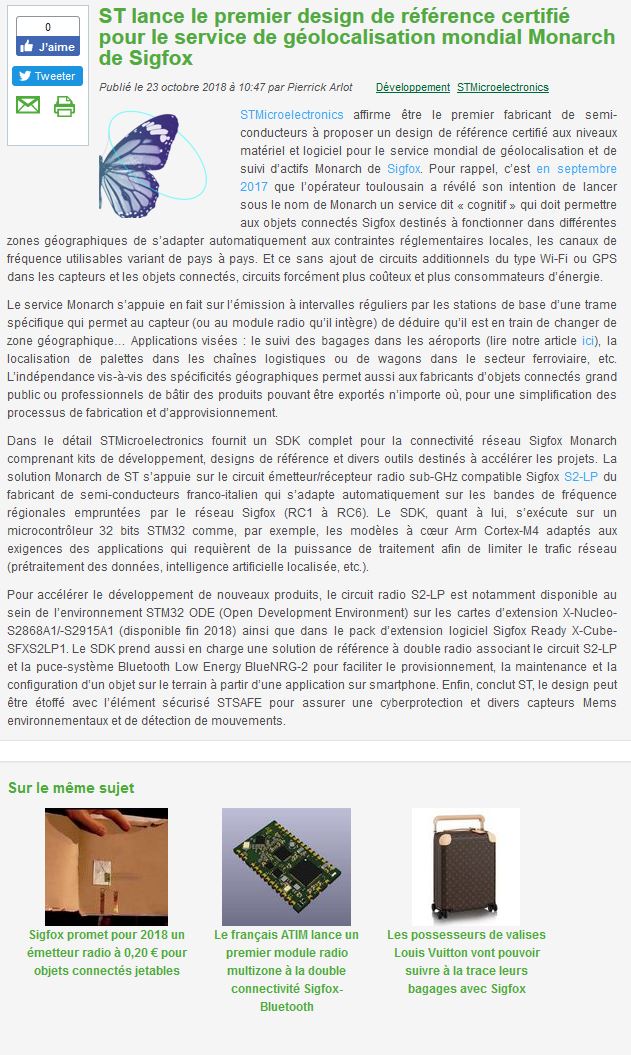 0
J'aime
Tweeter

ST lance le premier design de référence certifié pour le service de géolocalisation mondial Monarch de Sigfox

Publié le 23 octobre 2018 à 10:47 par Pierrick Arlot Développement STMicroelectronics

STMicroelectronics affirme être le premier fabricant de semi-conducteurs à proposer un design de référence certifié aux niveaux matériel et logiciel pour le service mondial de géolocalisation et de suivi d'actifs Monarch de Sigfox. Pour rappel, c'est en septembre 2017 que l'opérateur toulousain a révélé son intention de lancer sous le nom de Monarch un service dit « cognitif » qui doit permettre aux objets connectés Sigfox destinés à fonctionner dans différentes zones géographiques de s'adapter automatiquement aux contraintes réglementaires locales, les canaux de fréquence utilisables variant de pays à pays. Et ce sans ajout de circuits additionnels du type Wi-Fi ou GPS dans les capteurs et les objets connectés, circuits forcément plus coûteux et plus consommateurs d'énergie.

Le service Monarch s'appuie en fait sur l'émission à intervalles réguliers par les stations de base d'une trame spécifique qui permet au capteur (ou au module radio qu'il intègre) de déduire qu'il est en train de changer de zone géographique… Applications visées : le suivi des bagages dans les aéroports (lire notre article ici), la localisation de palettes dans les chaînes logistiques ou de wagons dans le secteur ferroviaire, etc. L'indépendance vis-à-vis des spécificités géographiques permet aussi aux fabricants d'objets connectés grand public ou professionnels de bâtir des produits pouvant être exportés n'importe où, pour une simplification des processus de fabrication et d'approvisionnement.

Dans le détail STMicroelectronics fournit un SDK complet pour la connectivité réseau Sigfox Monarch comprenant kits de développement, designs de référence et divers outils destinés à accélérer les projets. La solution Monarch de ST s'appuie sur le circuit émetteur/récepteur radio sub-GHz compatible Sigfox S2-LP du fabricant de semi-conducteurs franco-italien qui s'adapte automatiquement sur les bandes de fréquence régionales empruntées par le réseau Sigfox (RC1 à RC6). Le SDK, quant à lui, s'exécute sur un microcontrôleur 32 bits STM32 comme, par exemple, les modèles à cœur Arm Cortex-M4 adaptés aux exigences des applications qui requièrent de la puissance de traitement afin de limiter le trafic réseau (prétraitement des données, intelligence artificielle localisée, etc.).

Pour accélérer le développement de nouveaux produits, le circuit radio S2-LP est notamment disponible au sein de l'environnement STM32 ODE (Open Development Environment) sur les cartes d'extension X-Nucleo-S2868A1/-S2915A1 (disponible fin 2018) ainsi que dans le pack d'extension logiciel Sigfox Ready X-Cube-SFXS2LP1. Le SDK prend aussi en charge une solution de référence à double radio associant le circuit S2-LP et la puce-système Bluetooth Low Energy BlueNRG-2 pour faciliter le provisionnement, la maintenance et la configuration d'un objet sur le terrain à partir d'une application sur smartphone. Enfin, conclut ST, le design peut être étoffé avec l'élément sécurisé STSAFE pour assurer une cyberprotection et divers capteurs Mems environnementaux et de détection de mouvements.

Sur le même sujet

Sigfox promet pour 2018 un émetteur radio à 0,20 € pour objets connectés jetables

Le français ATIM lance un premier module radio multizone à la double connectivité Sigfox-Bluetooth

Les possesseurs de valises Louis Vuitton vont pouvoir suivre à la trace leurs bagages avec Sigfox